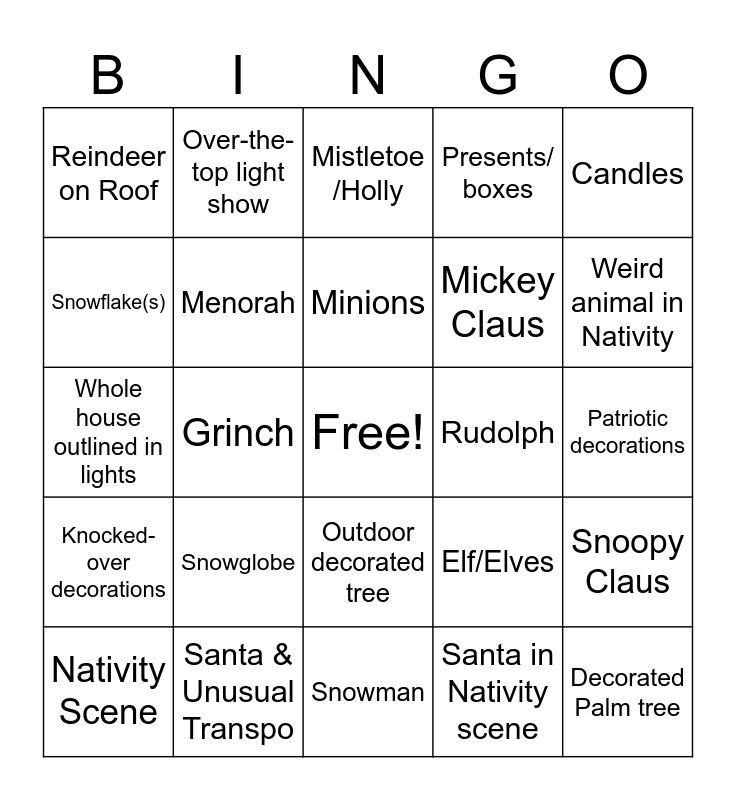 | B | I | N | G | O |
|---|---|---|---|---|
| Reindeer on Roof | Over-the-top light show | Mistletoe /Holly | Presents/ boxes | Candles |
| Snowflake(s) | Menorah | Minions | Mickey Claus | Weird animal in Nativity |
| Whole house outlined in lights | Grinch | Free! | Rudolph | Patriotic decorations |
| Knocked-over decorations | Snowglobe | Outdoor decorated tree | Elf/Elves | Snoopy Claus |
| Nativity Scene | Santa & Unusual Transpo | Snowman | Santa in Nativity scene | Decorated Palm tree |